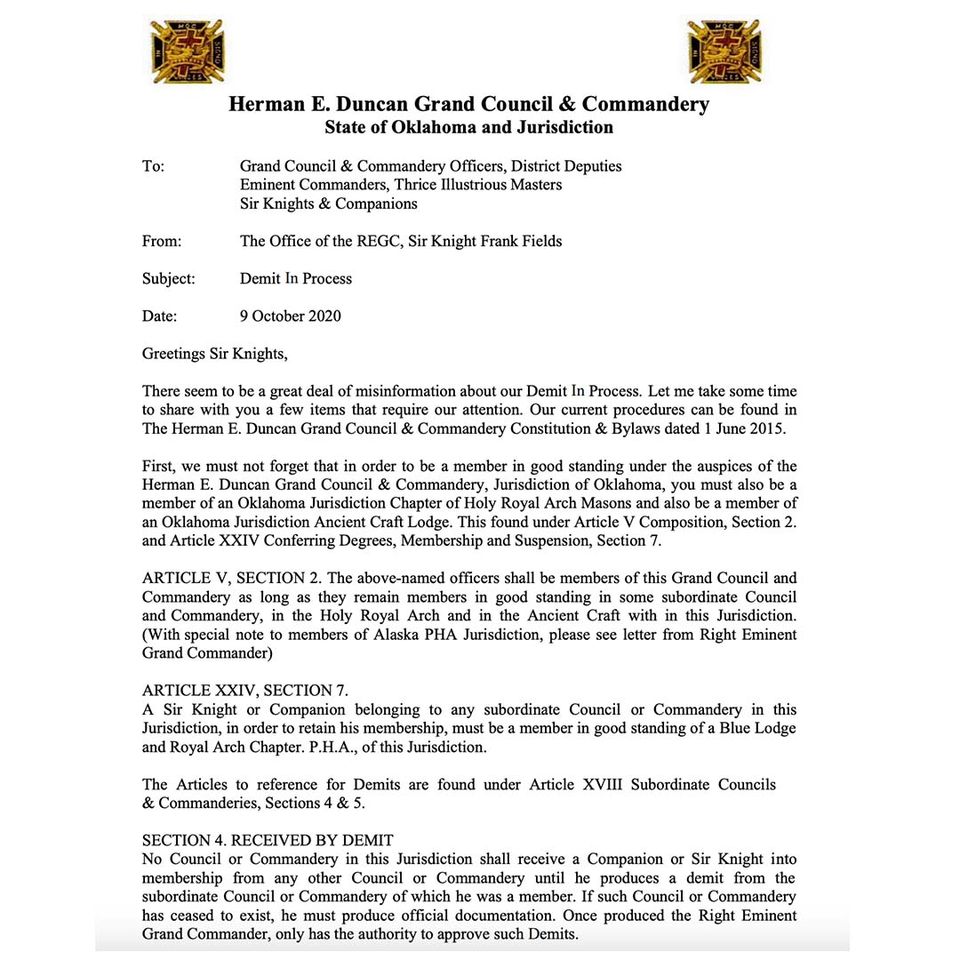 Herman E. Duncan Grand Council & Commandery
State of Oklahoma and Jurisdiction

To:
Grand Council & Commandery Officers, District Deputies
Eminent Commanders, Thrice Illustrious Masters
Sir Knights & Companions

From:
The Office of the REGC, Sir Knight Frank Fields

Subject:
Demit In Process

Date:
9 October 2020

Greetings Sir Knights,

There seem to be a great deal of misinformation about our Demit In Process. Let me take some time to share with you a few items that require our attention. Our current procedures can be found in The Herman E. Duncan Grand Council & Commandery Constitution & Bylaws dated 1 June 2015.

First, we must not forget that in order to be a member in good standing under the auspices of the Herman E. Duncan Grand Council & Commandery, Jurisdiction of Oklahoma, you must also be a member of an Oklahoma Jurisdiction Chapter of Holy Royal Arch Masons and also be a member of an Oklahoma Jurisdiction Ancient Craft Lodge. This found under Article V Composition, Section 2. and Article XXIV Conferring Degrees, Membership and Suspension, Section 7.

ARTICLE V, SECTION 2. The above-named officers shall be members of this Grand Council and Commandery as long as they remain members in good standing in some subordinate Council and Commandery, in the Holy Royal Arch and in the Ancient Craft with in this Jurisdiction. (With special note to members of Alaska PHA Jurisdiction, please see letter from Right Eminent Grand Commander)

ARTICLE XXIV, SECTION 7.
A Sir Knight or Companion belonging to any subordinate Council or Commandery in this Jurisdiction, in order to retain his membership, must be a member in good standing of a Blue Lodge and Royal Arch Chapter. P.H.A., of this Jurisdiction.

The Articles to reference for Demits are found under Article XVIII Subordinate Councils & Commanderies, Sections 4 & 5.

SECTION 4. RECEIVED BY DEMIT
No Council or Commandery in this Jurisdiction shall receive a Companion or Sir Knight into membership from any other Council or Commandery until he produces a demit from the subordinate Council or Commandery of which he was a member. If such Council or Commandery has ceased to exist, he must produce official documentation. Once produced the Right Eminent Grand Commander, only has the authority to approve such Demits.